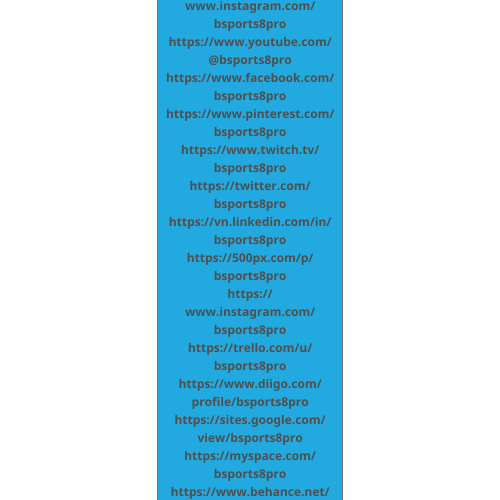 www.instagram.com/bsports8pro
https://www.youtube.com/@bsports8pro
https://www.facebook.com/bsports8pro
https://www.pinterest.com/bsports8pro
https://www.twitch.tv/bsports8pro
https://twitter.com/bsports8pro
https://vn.linkedin.com/in/bsports8pro
https://500px.com/p/bsports8pro
https://www.instagram.com/bsports8pro
https://trello.com/u/bsports8pro
https://www.diigo.com/profile/bsports8pro
https://sites.google.com/view/bsports8pro
https://myspace.com/bsports8pro
https://www.behance.net/